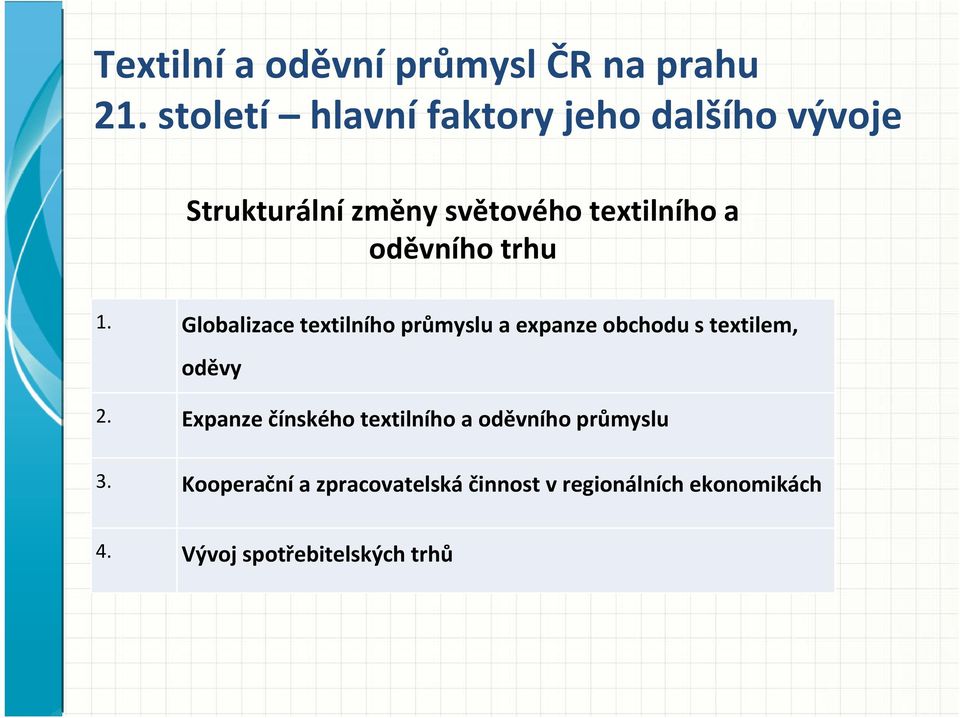 Textilní a oděvní průmysl ČR na prahu 21. století – hlavní faktory jeho dalšího vývoje

Strukturální změny světového textilního a oděvního trhu

| | |
|---|---|
| 1. | Globalizace textilního průmyslu a expanze obchodu s textilem, oděvy |
| 2. | Expanze čínského textilního a oděvního průmyslu |
| 3. | Kooperační a zpracovatelská činnost v regionálních ekonomikách |
| 4. | Vývoj spotřebitelských trhů |